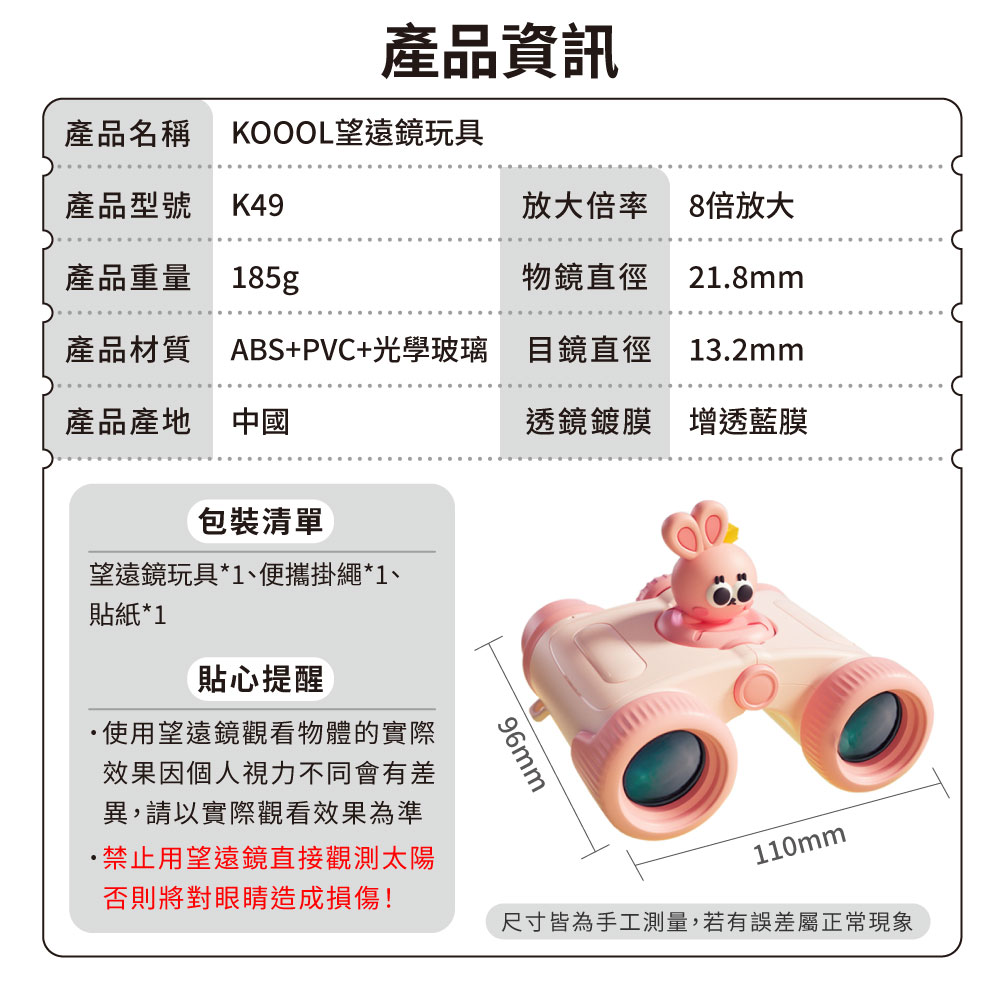 產品資訊

產品名稱 KOOOL望遠鏡玩具

產品型號 K49
放大倍率 8倍放大

產品重量 185g
物鏡直徑 21.8mm

產品材質 ABS+PVC+光學玻璃
目鏡直徑 13.2mm

產品產地 中國
透鏡鍍膜 增透藍膜

包裝清單

望遠鏡玩具*1、便攜掛繩*1、貼紙*1

貼心提醒

• 使用望遠鏡觀看物體的實際效果因個人視力不同會有差異,請以實際觀看效果為準
• 禁止用望遠鏡直接觀測太陽否則將對眼睛造成損傷!

96mm

110mm

尺寸皆為手工測量,若有誤差屬正常現象